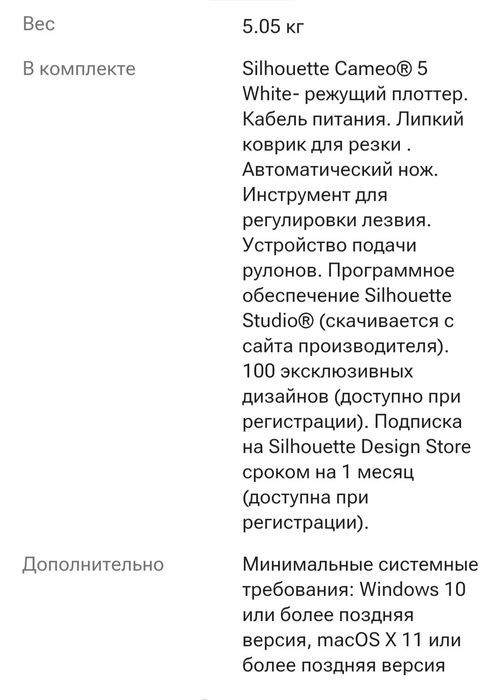 | | |
|---|---|
| Вес | 5.05 кг |
| В комплекте | Silhouette Cameo® 5 White- режущий плоттер. Кабель питания. Липкий коврик для резки . Автоматический нож. Инструмент для регулировки лезвия. Устройство подачи рулонов. Программное обеспечение Silhouette Studio® (скачивается с сайта производителя). 100 эксклюзивных дизайнов (доступно при регистрации). Подписка на Silhouette Design Store сроком на 1 месяц (доступна при регистрации). |
| Дополнительно | Минимальные системные требования: Windows 10 или более поздняя версия, macOS X 11 или более поздняя версия |